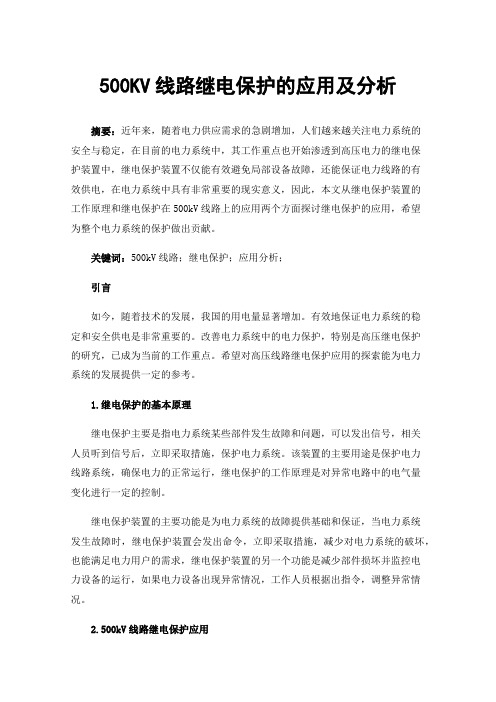 500KV 线路继电保护的应用及分析

摘要：近年来，随着电力供应需求的急剧增加，人们越来越关注电力系统的安全与稳定，在目前的电力系统中，其工作重点也开始渗透到高压电力的继电保护装置中，继电保护装置不仅能有效避免局部设备故障，还能保证电力线路的有效供电，在电力系统中具有非常重要的现实意义，因此，本文从继电保护装置的工作原理和继电保护在 500kV 线路上的应用两个方面探讨继电保护的应用，希望为整个电力系统的保护做出贡献。

关键词：500kV 线路；继电保护；应用分析；

引言

如今，随着技术的发展，我国的用电量显著增加。有效地保证电力系统的稳定和安全供电是非常重要的。改善电力系统中的电力保护，特别是高压继电保护的研究，已成为当前的工作重点。希望对高压线路继电保护应用的探索能为电力系统的发展提供一定的参考。

1.继电保护的基本原理

继电保护主要是指电力系统某些部件发生故障和问题，可以发出信号，相关人员听到信号后，立即采取措施，保护电力系统。该装置的主要用途是保护电力线路系统，确保电力的正常运行，继电保护的工作原理是对异常电路中的电气量变化进行一定的控制。

继电保护装置的主要功能是为电力系统的故障提供基础和保证，当电力系统发生故障时，继电保护装置会发出命令，立即采取措施，减少对电力系统的破坏，也能满足电力用户的需求，继电保护装置的另一个功能是减少部件损坏并监控电力设备的运行，如果电力设备出现异常情况，工作人员根据出指令，调整异常情况。

2.500kV 线路继电保护应用